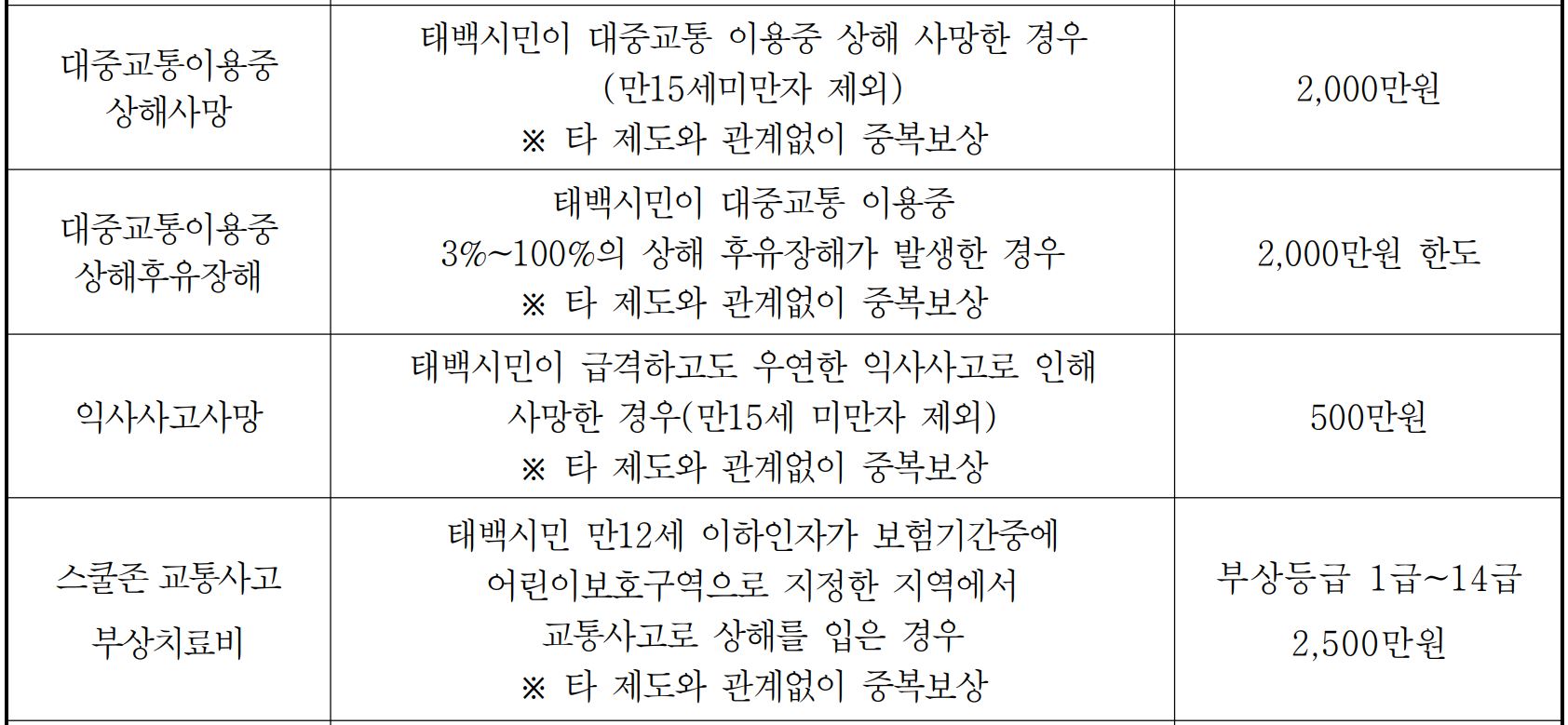 | | | |
|---|---|---|
| 대중교통이용중 상해사망 | 태백시민이 대중교통 이용중 상해 사망한 경우 (만15세미만자 제외) ※ 타 제도와 관계없이 중복보상 | 2,000만원 |
| 대중교통이용중 상해후유장해 | 태백시민이 대중교통 이용중 3%~100%의 상해 후유장해가 발생한 경우 ※ 타 제도와 관계없이 중복보상 | 2,000만원 한도 |
| 익사사고사망 | 태백시민이 급격하고도 우연한 익사사고로 인해 사망한 경우(만15세 미만자 제외) ※ 타 제도와 관계없이 중복보상 | 500만원 |
| 스쿨존 교통사고 부상치료비 | 태백시민 만12세 이하인자가 보험기간중에 어린이보호구역으로 지정한 지역에서 교통사고로 상해를 입은 경우 ※ 타 제도와 관계없이 중복보상 | 부상등급 1급~14급 2,500만원 |